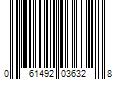 0 61492 03632 8